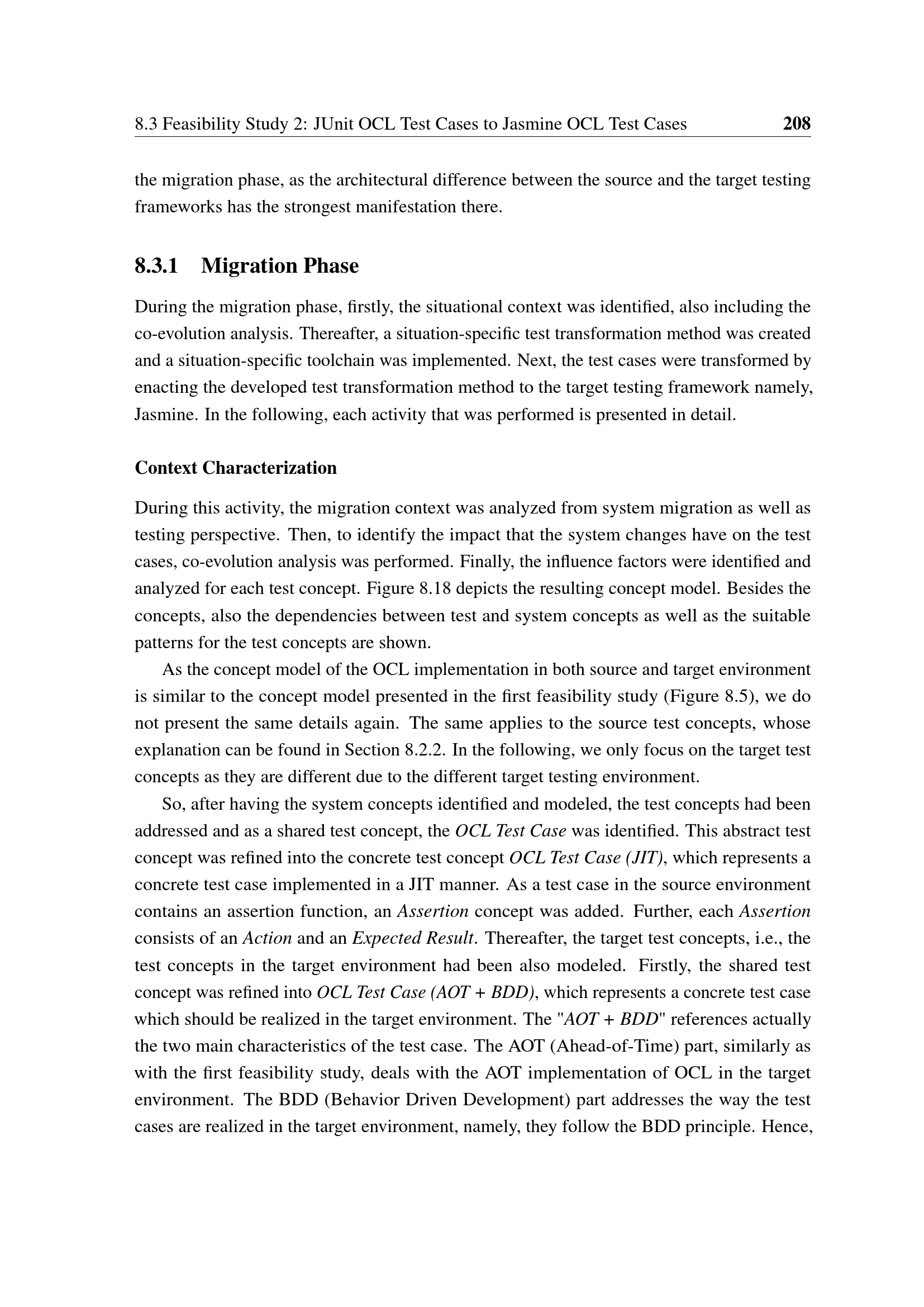 8.3 Feasibility Study 2: JUnit OCL Test Cases to Jasmine OCL Test Cases 208

the migration phase, as the architectural difference between the source and the target testing frameworks has the strongest manifestation there.

8.3.1 Migration Phase

During the migration phase, firstly, the situational context was identified, also including the co-evolution analysis. Thereafter, a situation-specific test transformation method was created and a situation-specific toolchain was implemented. Next, the test cases were transformed by enacting the developed test transformation method to the target testing framework namely, Jasmine. In the following, each activity that was performed is presented in detail.

Context Characterization

During this activity, the migration context was analyzed from system migration as well as testing perspective. Then, to identify the impact that the system changes have on the test cases, co-evolution analysis was performed. Finally, the influence factors were identified and analyzed for each test concept. Figure 8.18 depicts the resulting concept model. Besides the concepts, also the dependencies between test and system concepts as well as the suitable patterns for the test concepts are shown.

As the concept model of the OCL implementation in both source and target environment is similar to the concept model presented in the first feasibility study (Figure 8.5), we do not present the same details again. The same applies to the source test concepts, whose explanation can be found in Section 8.2.2. In the following, we only focus on the target test concepts as they are different due to the different target testing environment.

So, after having the system concepts identified and modeled, the test concepts had been addressed and as a shared test concept, the OCL Test Case was identified. This abstract test concept was refined into the concrete test concept OCL Test Case (JIT), which represents a concrete test case implemented in a JIT manner. As a test case in the source environment contains an assertion function, an Assertion concept was added. Further, each Assertion consists of an Action and an Expected Result. Thereafter, the target test concepts, i.e., the test concepts in the target environment had been also modeled. Firstly, the shared test concept was refined into OCL Test Case (AOT + BDD), which represents a concrete test case which should be realized in the target environment. The "AOT + BDD" references actually the two main characteristics of the test case. The AOT (Ahead-of-Time) part, similarly as with the first feasibility study, deals with the AOT implementation of OCL in the target environment. The BDD (Behavior Driven Development) part addresses the way the test cases are realized in the target environment, namely, they follow the BDD principle. Hence,